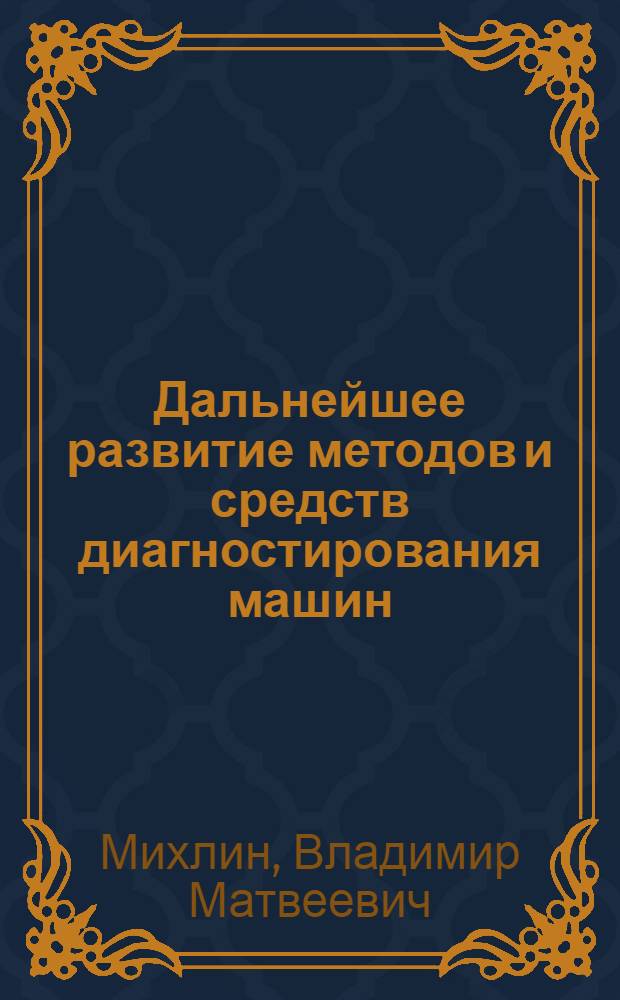 Дальнейшее развитие методов и средств диагностирования машин

Михлин, Владимир Матвеевич